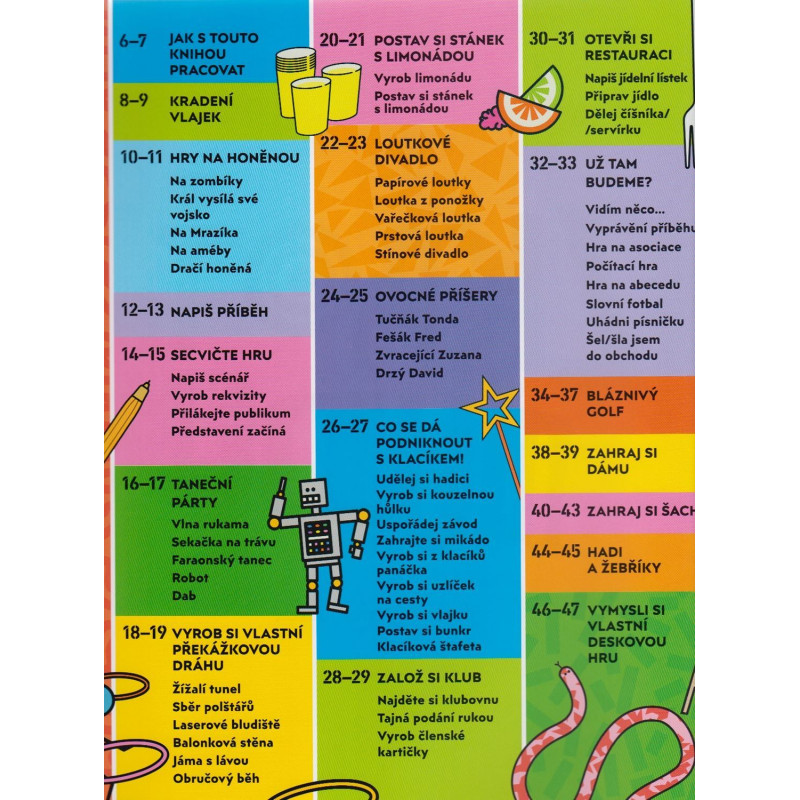 6–7 JAK S TOUTO KNIHOU PRACOVAT

8–9 KRADENÍ VLAJEK

10–11 HRY NA HONĚNOU
Na zombíky
Král vysílá své vojsko
Na Mrazíka
Na améby
Dračí honěná

12–13 NAPIŠ PŘÍBĚH

14–15 SECVIČTE HRU
Napiš scénář
Vyrob rekvizity
Přilákejte publikum
Představení začíná

16–17 TANEČNÍ PÁRTY
Vlna rukama
Sekačka na trávu
Faraonský tanec
Robot
Dab

18–19 VYROB SI VLASTNÍ PŘEKÁŽKOVOU DRÁHU
Žížalí tunel
Sběr polštářů
Laserové bludiště
Balonková stěna
Jáma s lávou
Obručový běh

20–21 POSTAV SI STÁNEK S LIMONÁDOU
Vyrob limonádu
Postav si stánek s limonádou

22–23 LOUTKOVÉ DIVADLO
Papírové loutky
Loutka z ponožky
Vařečková loutka
Prstová loutka
Stínové divadlo

24–25 OVOCNÉ PŘÍŠERY
Tučňák Tonda
Fešák Fred
Zvracející Zuzana
Drzý David

26–27 CO SE DÁ PODNIKNOUT S KLACÍKEM!
Udělej si hadici
Vyrob si kouzelnou hůlku
Uspořádej závod
Zahrajte si mikádo
Vyrob si z klacíků panáčka
Vyrob si uzlíček na cesty
Vyrob si vlajku
Postav si bunkr
Klacíková štafeta

28–29 ZALOŽ SI KLUB
Najděte si klubovnu
Tajná podání rukou
Vyrob členské kartičky

30–31 OTEVŘI SI RESTAURACI
Napiš jídelní lístek
Připrav jídlo
Dělej číšníka/ /servírku

32–33 UŽ TAM BUDEME?
Vidím něco...
Vyprávění příběhu
Hra na asociace
Počítací hra
Hra na abecedu
Slovní fotbal
Uhádni písničku
Šel/šla jsem do obchodu

34–37 BLÁZNIVÝ GOLF

38–39 ZAHRAJ SI DÁMU

40–43 ZAHRAJ SI ŠACH

44–45 HADI A ŽEBŘÍKY

46–47 VYMYSLI SI VLASTNÍ DESKOVOU HRU